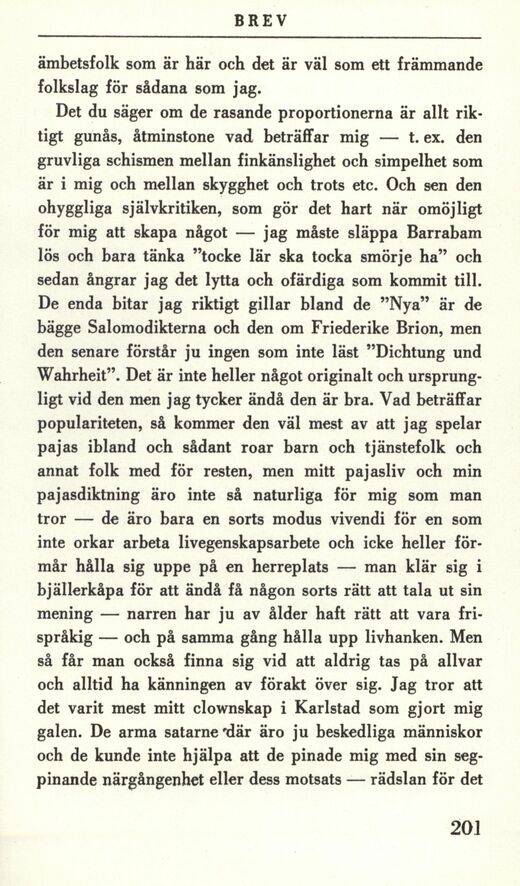 BREV

ämbetsfolk som är här och det är väl som ett främmande folkslag för sådana som jag.

Det du säger om de rasande proportionerna är allt riktigt gunås, åtminstone vad beträffar mig — t. ex. den gruvliga schismen mellan finkänslighet och simpelhet som är i mig och mellan skygghet och trots etc. Och sen den ohyggliga självkritiken, som gör det hart när omöjligt för mig att skapa något — jag måste släppa Barrabam lös och bara tänka "tocke lär ska tocka smörje ha" och sedan ångrar jag det lytta och ofärdiga som kommit till. De enda bitar jag riktigt gillar bland de "Nya" är de bägge Salomodikterna och den om Friederike Brion, men den senare förstår ju ingen som inte läst "Dichtung und Wahrheit". Det är inte heller något originalt och ursprungligt vid den men jag tycker ändå den är bra. Vad beträffar populariteten, så kommer den väl mest av att jag spelar pajas ibland och sådant roar barn och tjänstefolk och annat folk med för resten, men mitt pajasliv och min pajasdiktning äro inte så naturliga för mig som man tror — de äro bara en sorts modus vivendi för en som inte orkar arbeta livegenskapsarbete och icke heller förmår hålla sig uppe på en herreplats — man klär sig i bjällerkåpa för att ändå få någon sorts rätt att tala ut sin mening — narren har ju av ålder haft rätt att vara frispråkig — och på samma gång hålla upp livhanken. Men så får man också finna sig vid att aldrig tas på allvar och alltid ha känningen av förakt över sig. Jag tror att det varit mest mitt clownskap i Karlstad som gjort mig galen. De arma satarne där äro ju beskedliga människor och de kunde inte hjälpa att de pinade mig med sin segpinande närgångenhet eller dess motsats — rädslan för det

201